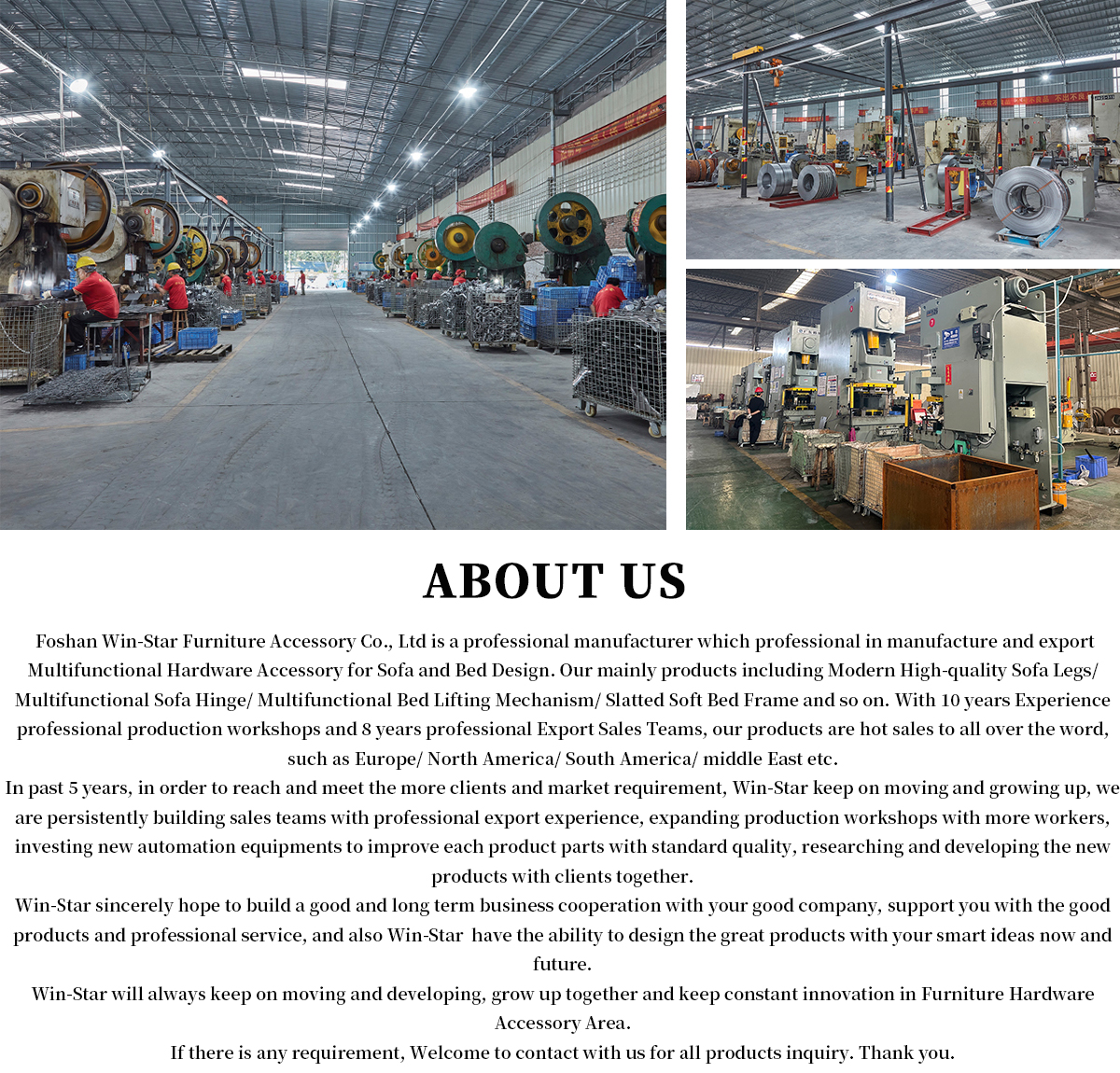 ABOUT US

Foshan Win-Star Furniture Accessory Co., Ltd is a professional manufacturer which professional in manufacture and export Multifunctional Hardware Accessory for Sofa and Bed Design. Our mainly products including Modern High-quality Sofa Legs/ Multifunctional Sofa Hinge/ Multifunctional Bed Lifting Mechanism/ Slatted Soft Bed Frame and so on. With 10 years Experience professional production workshops and 8 years professional Export Sales Teams, our products are hot sales to all over the word, such as Europe/ North America/ South America/ middle East etc.

In past 5 years, in order to reach and meet the more clients and market requirement, Win-Star keep on moving and growing up, we are persistently building sales teams with professional export experience, expanding production workshops with more workers, investing new automation equipments to improve each product parts with standard quality, researching and developing the new products with clients together.

Win-Star sincerely hope to build a good and long term business cooperation with your good company, support you with the good products and professional service, and also Win-Star have the ability to design the great products with your smart ideas now and future.

Win-Star will always keep on moving and developing, grow up together and keep constant innovation in Furniture Hardware Accessory Area.

If there is any requirement, Welcome to contact with us for all products inquiry. Thank you.